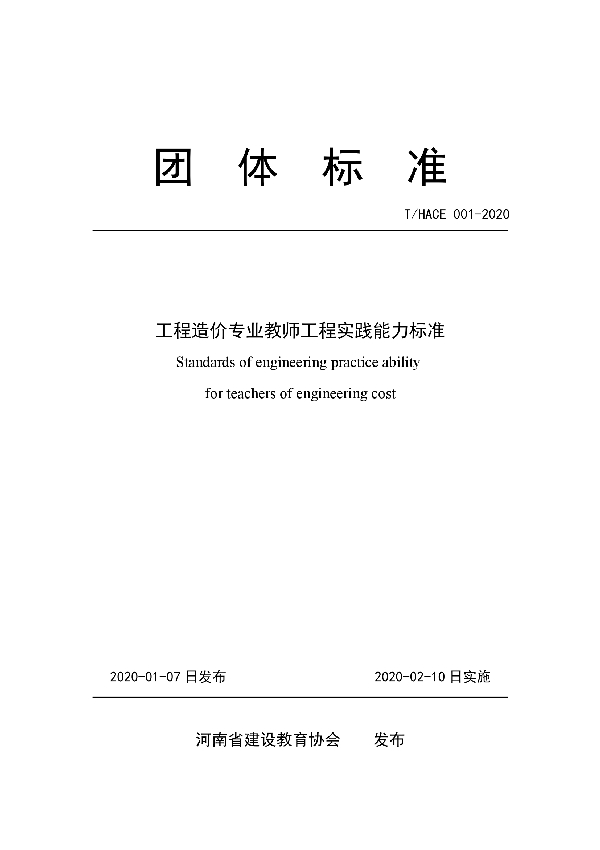 团 体 标 准

T/HACE 001-2020

工程造价专业教师工程实践能力标准

Standards of engineering practice ability

for teachers of engineering cost

2020-01-07 日发布

2020-02-10 日实施

河南省建设教育协会 发布